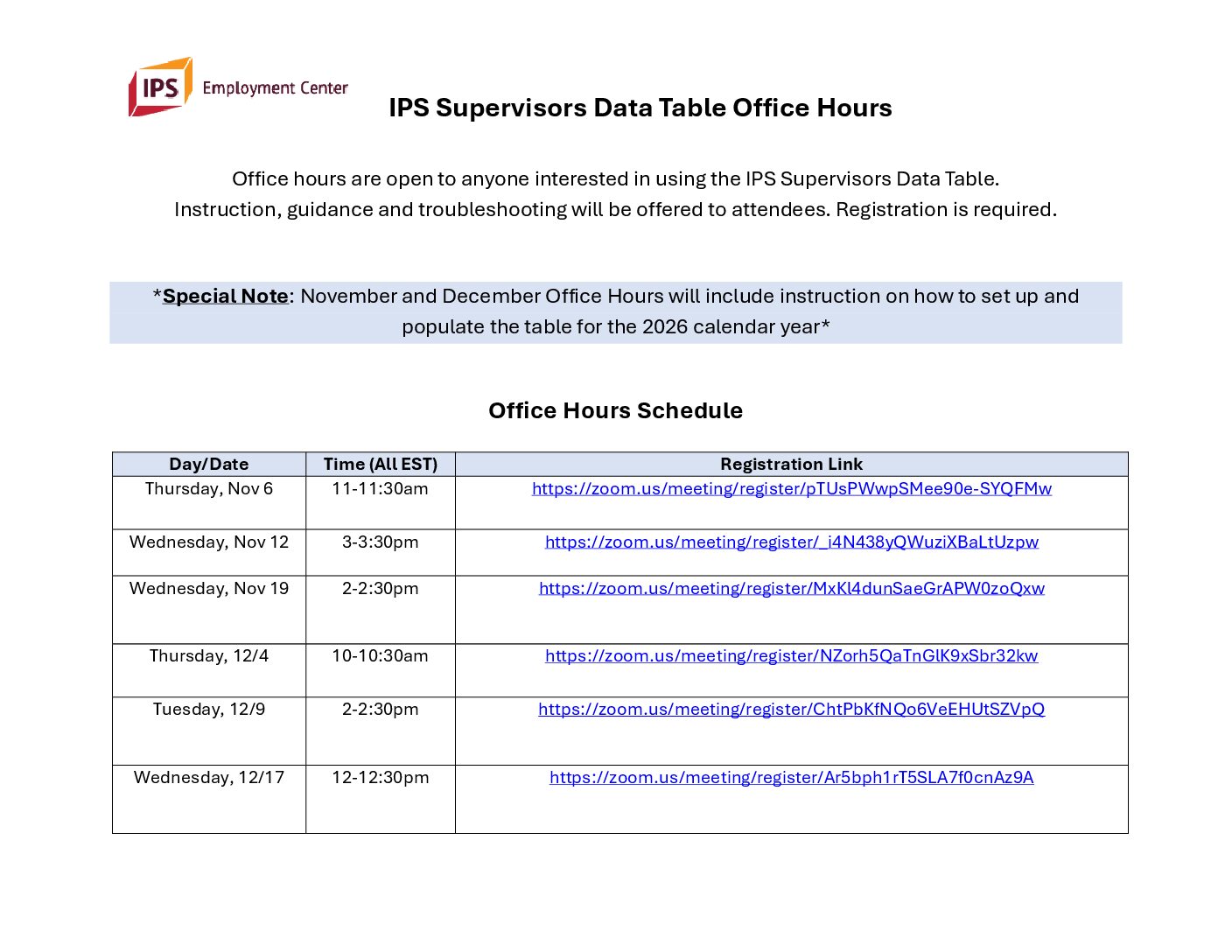 IPS Employment Center

IPS Supervisors Data Table Office Hours

Office hours are open to anyone interested in using the IPS Supervisors Data Table. Instruction, guidance and troubleshooting will be offered to attendees. Registration is required.

*Special Note: November and December Office Hours will include instruction on how to set up and populate the table for the 2026 calendar year*

Office Hours Schedule

| Day/Date | Time (All EST) | Registration Link |
|---|---|---|
| Thursday, Nov 6 | 11-11:30am | https://zoom.us/meeting/register/pTUsPWwpSMee90e-SYQFMw |
| Wednesday, Nov 12 | 3-3:30pm | https://zoom.us/meeting/register/_i4N438yQWuziXBaLtUzpw |
| Wednesday, Nov 19 | 2-2:30pm | https://zoom.us/meeting/register/MxKl4dunSaeGrAPW0zoQxw |
| Thursday, 12/4 | 10-10:30am | https://zoom.us/meeting/register/NZorh5QaTnGlK9xSbr32kw |
| Tuesday, 12/9 | 2-2:30pm | https://zoom.us/meeting/register/ChtPbKfNQo6VeEHUtSZVpQ |
| Wednesday, 12/17 | 12-12:30pm | https://zoom.us/meeting/register/Ar5bph1rT5SLA7f0cnAz9A |